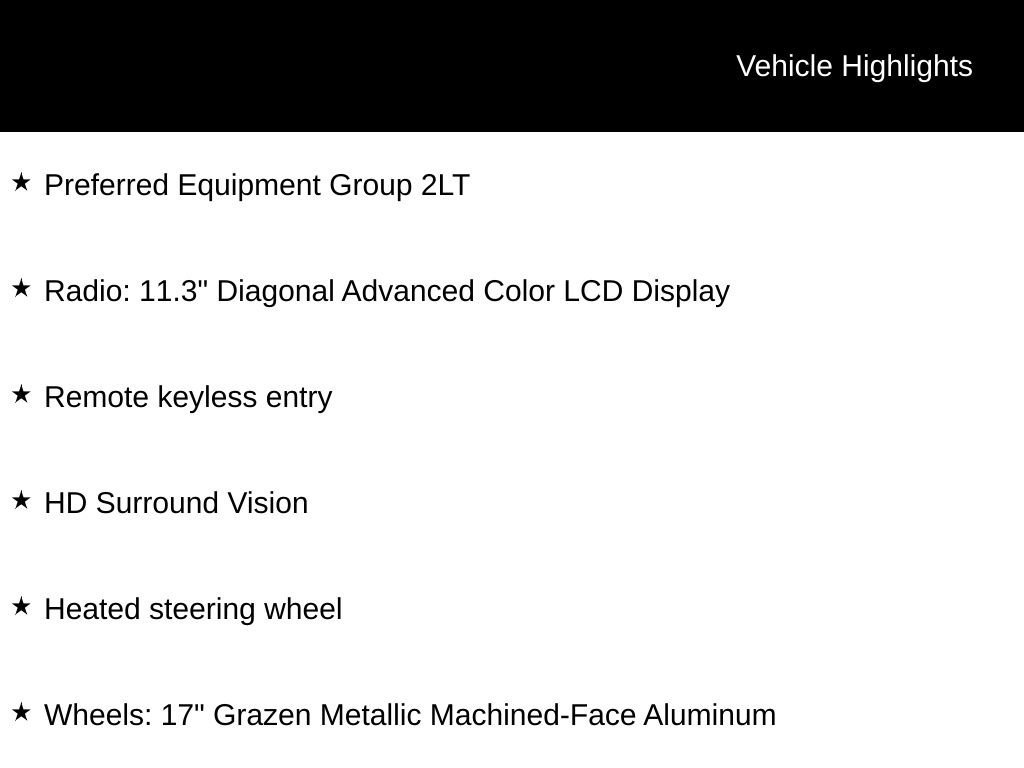 Vehicle Highlights

★ Preferred Equipment Group 2LT

★ Radio: 11.3" Diagonal Advanced Color LCD Display

★ Remote keyless entry

★ HD Surround Vision

★ Heated steering wheel

★ Wheels: 17" Grazen Metallic Machined-Face Aluminum